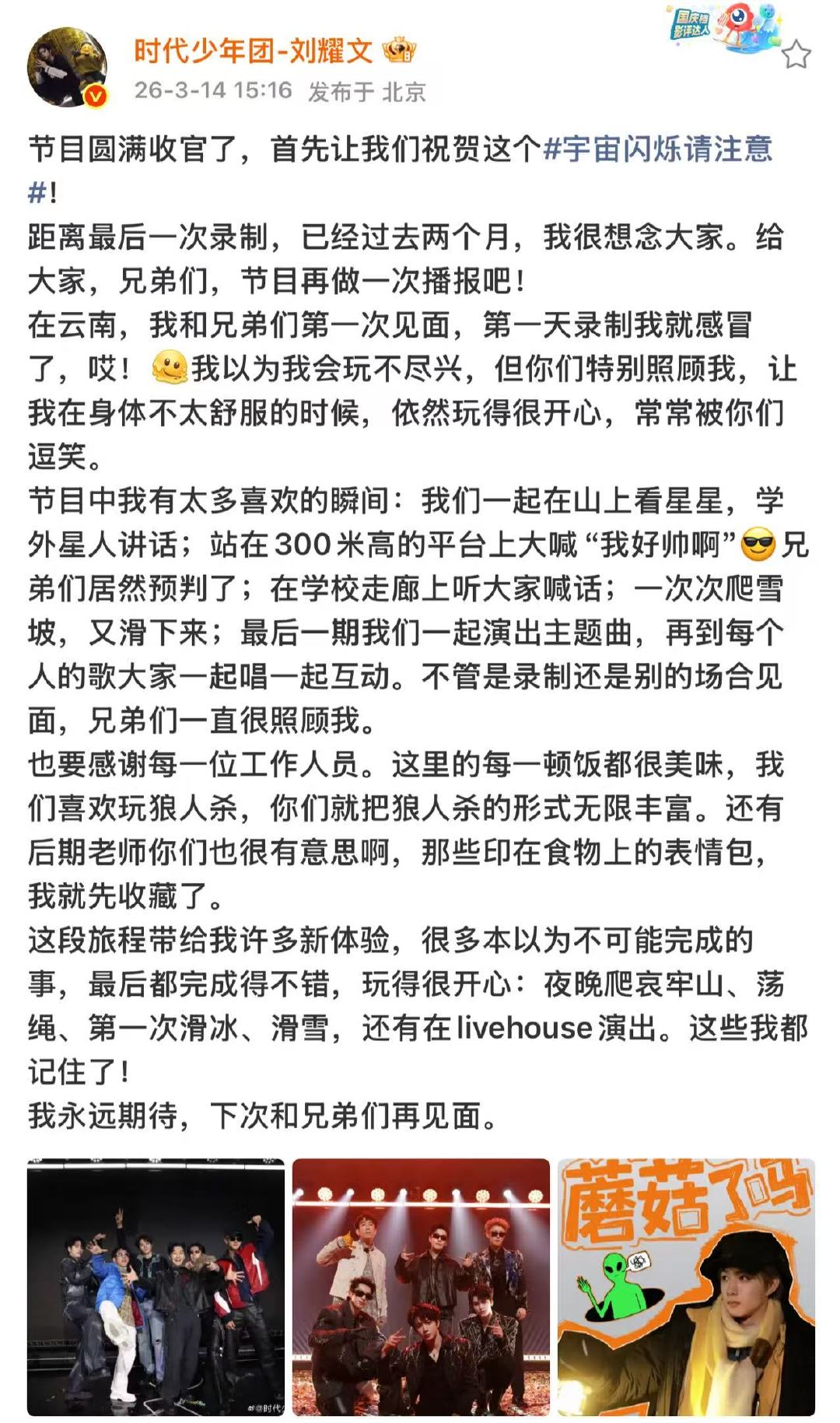 时代少年团-刘耀文

国庆档影评达人

26-3-14 15:16 发布于 北京

节目圆满收官了，首先让我们祝贺这个#宇宙闪烁请注意#！
距离最后一次录制，已经过去两个月，我很想念大家。给大家，兄弟们，节目再做一次播报吧！
在云南，我和兄弟们第一次见面，第一天录制我就感冒了，哎！我以为我会玩不尽兴，但你们特别照顾我，让我在身体不太舒服的时候，依然玩得很开心，常常被你们逗笑。
节目中我有太多喜欢的瞬间：我们一起在山上看星星，学外星人讲话；站在300米高的平台上大喊“我好帅啊”兄弟们居然预判了；在学校走廊上听大家喊话；一次次爬雪坡，又滑下来；最后一期我们一起演出主题曲，再到每个人的歌大家一起唱一起互动。不管是录制还是别的场合见面，兄弟们一直很照顾我。
也要感谢每一位工作人员。这里的每一顿饭都很美味，我们喜欢玩狼人杀，你们就把狼人杀的形式无限丰富。还有后期老师你们也很有意思啊，那些印在食物上的表情包，我就先收藏了。
这段旅程带给我许多新体验，很多本以为不可能完成的事，最后都完成得不错，玩得很开心：夜晚爬哀牢山、荡绳、第一次滑冰、滑雪，还有在livehouse演出。这些我都记住了！
我永远期待，下次和兄弟们再见面。

@时代

蘑菇了吗